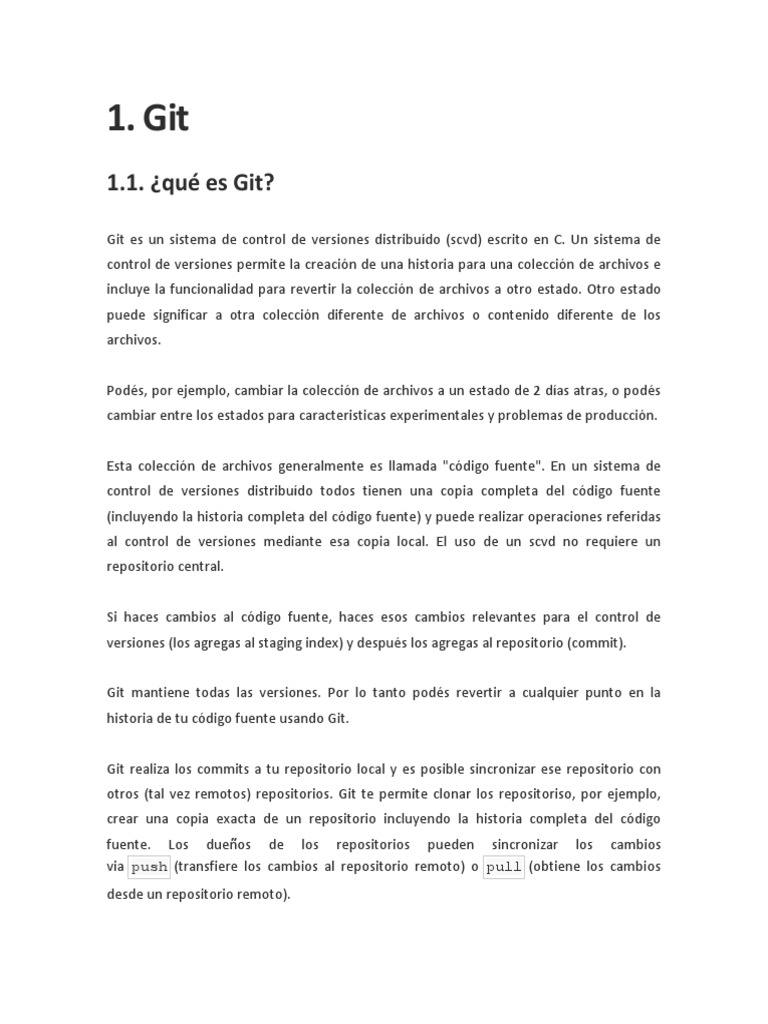 1. Git

1.1. ¿qué es Git?

Git es un sistema de control de versiones distribuído (scvd) escrito en C. Un sistema de control de versiones permite la creación de una historia para una colección de archivos e incluye la funcionalidad para revertir la colección de archivos a otro estado. Otro estado puede significar a otra colección diferente de archivos o contenido diferente de los archivos.

Podés, por ejemplo, cambiar la colección de archivos a un estado de 2 días atras, o podés cambiar entre los estados para características experimentales y problemas de producción.

Esta colección de archivos generalmente es llamada "código fuente". En un sistema de control de versiones distribuído todos tienen una copia completa del código fuente (incluyendo la historia completa del código fuente) y puede realizar operaciones referidas al control de versiones mediante esa copia local. El uso de un scvd no requiere un repositorio central.

Si haces cambios al código fuente, haces esos cambios relevantes para el control de versiones (los agregas al staging index) y después los agregas al repositorio (commit).

Git mantiene todas las versiones. Por lo tanto podés revertir a cualquier punto en la historia de tu código fuente usando Git.

Git realiza los commits a tu repositorio local y es posible sincronizar ese repositorio con otros (tal vez remotos) repositorios. Git te permite clonar los repositoriso, por ejemplo, crear una copia exacta de un repositorio incluyendo la historia completa del código fuente. Los dueños de los repositorios pueden sincronizar los cambios via push (transfiere los cambios al repositorio remoto) o pull (obtiene los cambios desde un repositorio remoto).